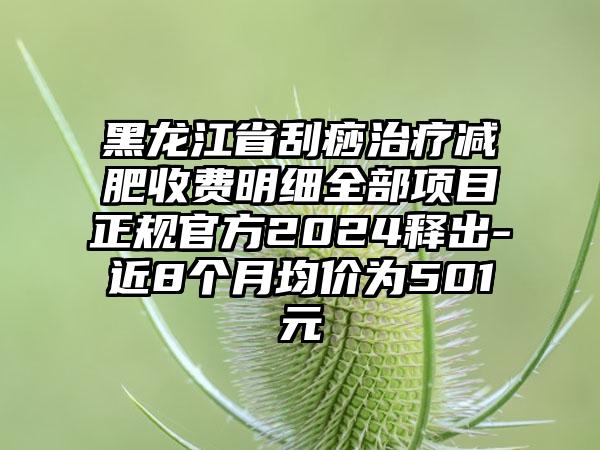 黑龙江省刮痧治疗减肥收费明细全部项目正规官方2024释出-近8个月均价为501元